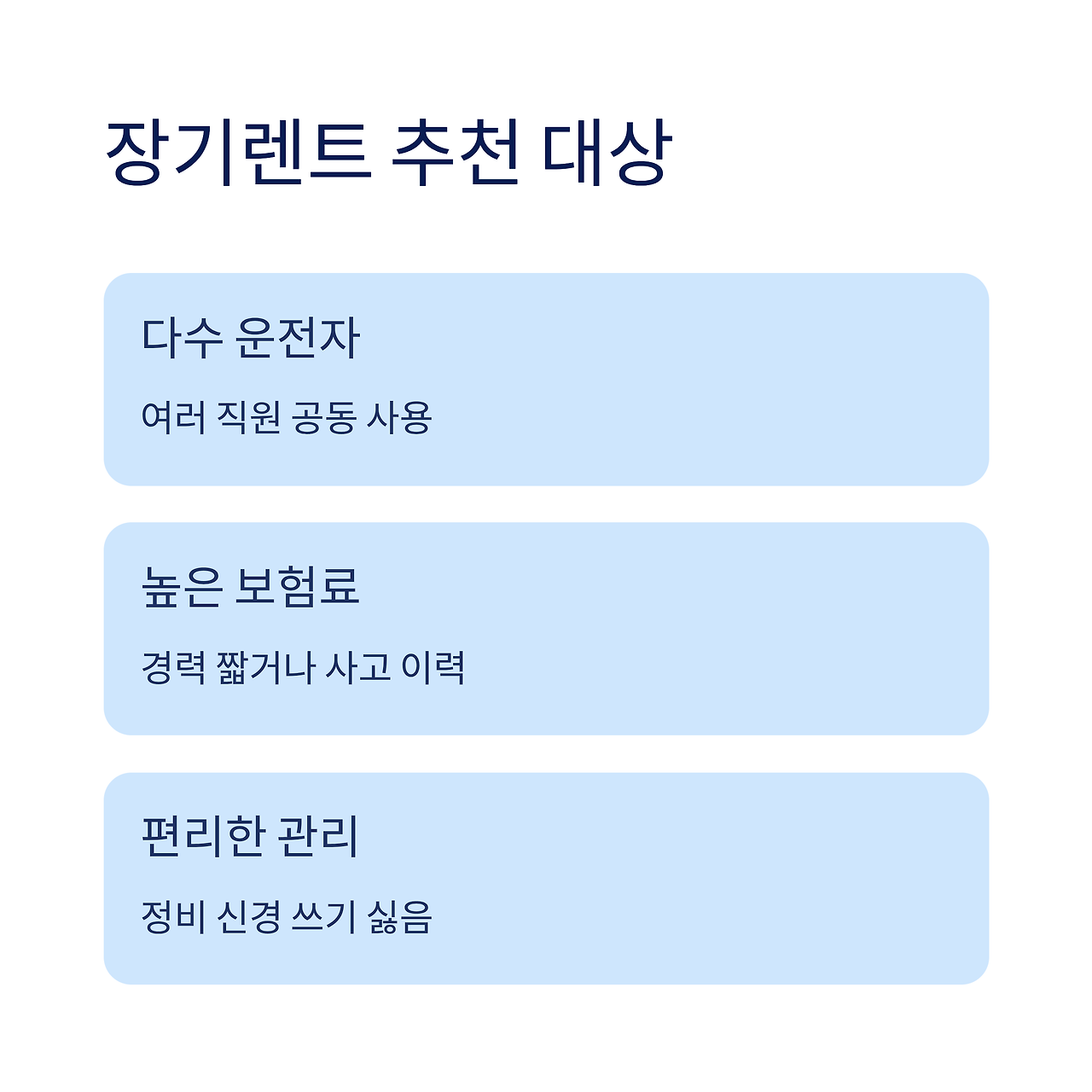 장기렌트 추천 대상

다수 운전자

여러 직원 공동 사용

높은 보험료

경력 짧거나 사고 이력

편리한 관리

정비 신경 쓰기 싫음